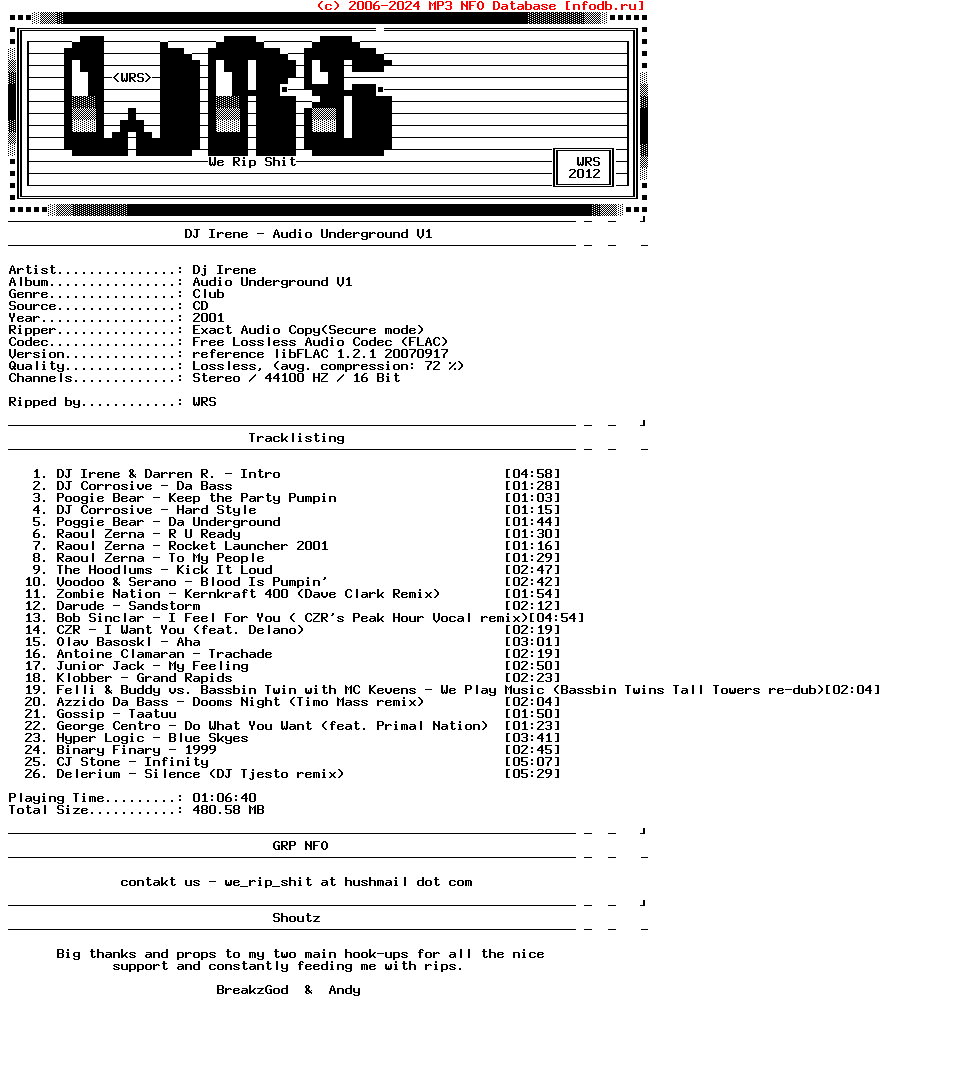 (c) 2006-2024 MP3 NFO Database [nfodb.ru]

<WRS>

We Rip Shit

WRS
2012

DJ Irene - Audio Underground V1

Artist...............: Dj Irene
Album................: Audio Underground V1
Genre................: Club
Source...............: CD
Year.................: 2001
Ripper...............: Exact Audio Copy(Secure mode)
Codec................: Free Lossless Audio Codec (FLAC)
Version..............: reference libFLAC 1.2.1 20070917
Quality..............: Lossless, (avg. compression: 72 %)
Channels.............: Stereo / 44100 HZ / 16 Bit

Ripped by............: WRS

Tracklisting

1. DJ Irene & Darren R. - Intro [04:58]
2. DJ Corrosive - Da Bass [01:28]
3. Poogie Bear - Keep the Party Pumpin [01:03]
4. DJ Corrosive - Hard Style [01:15]
5. Poggie Bear - Da Underground [01:44]
6. Raoul Zerna - R U Ready [01:30]
7. Raoul Zerna - Rocket Launcher 2001 [01:16]
8. Raoul Zerna - To My People [01:29]
9. The Hoodlums - Kick It Loud [02:47]
10. Voodoo & Serano - Blood Is Pumpin' [02:42]
11. Zombie Nation - Kernkraft 400 (Dave Clark Remix) [01:54]
12. Darude - Sandstorm [02:12]
13. Bob Sinclar - I Feel For You ( CZR's Peak Hour Vocal remix)[04:54]
14. CZR - I Want You (feat. Delano) [02:19]
15. Olav Basoski - Aha [03:01]
16. Antoine Clamaran - Trachade [02:19]
17. Junior Jack - My Feeling [02:50]
18. Klobber - Grand Rapids [02:23]
19. Felli & Buddy vs. Bassbin Twin with MC Kevens - We Play Music (Bassbin Twins Tall Towers re-dub)[02:04]
20. Azzido Da Bass - Dooms Night (Timo Mass remix) [02:04]
21. Gossip - Taatuu [01:50]
22. George Centro - Do What You Want (feat. Primal Nation) [01:23]
23. Hyper Logic - Blue Skyes [03:41]
24. Binary Finary - 1999 [02:45]
25. CJ Stone - Infinity [05:07]
26. Delerium - Silence (DJ Tjesto remix) [05:29]

Playing Time.........: 01:06:40
Total Size...........: 480.58 MB

GRP NFO

contakt us - we_rip_shit at hushmail dot com

Shoutz

Big thanks and props to my two main hook-ups for all the nice support and constantly feeding me with rips.

BreakzGod & Andy